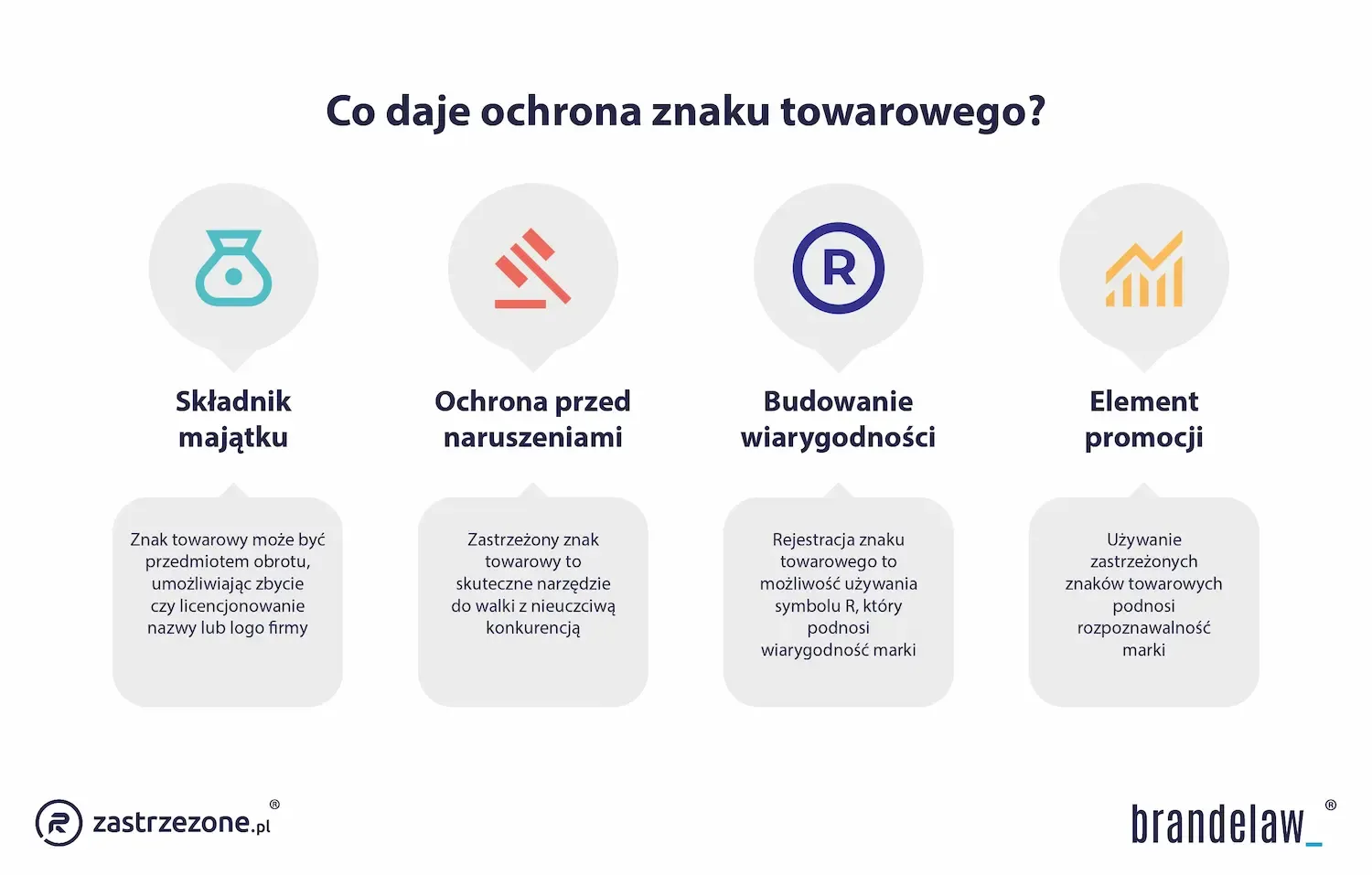 Co daje ochrona znaku towarowego?

R

Składnik majątku

Znak towarowy może być przedmiotem obrotu, umożliwiając zbycie czy licencjonowanie nazwy lub logo firmy

Ochrona przed naruszeniami

Zastrzeżony znak towarowy to skuteczne narzędzie do walki z nieuczciwą konkurencją

Budowanie wiarygodności

Rejestracja znaku towarowego to możliwość używania symbolu R, który podnosi wiarygodność marki

Element promocji

Używanie zastrzeżonych znaków towarowych podnosi rozpoznawalność marki

zastrzezone.pl ®

brandelaw_ ®